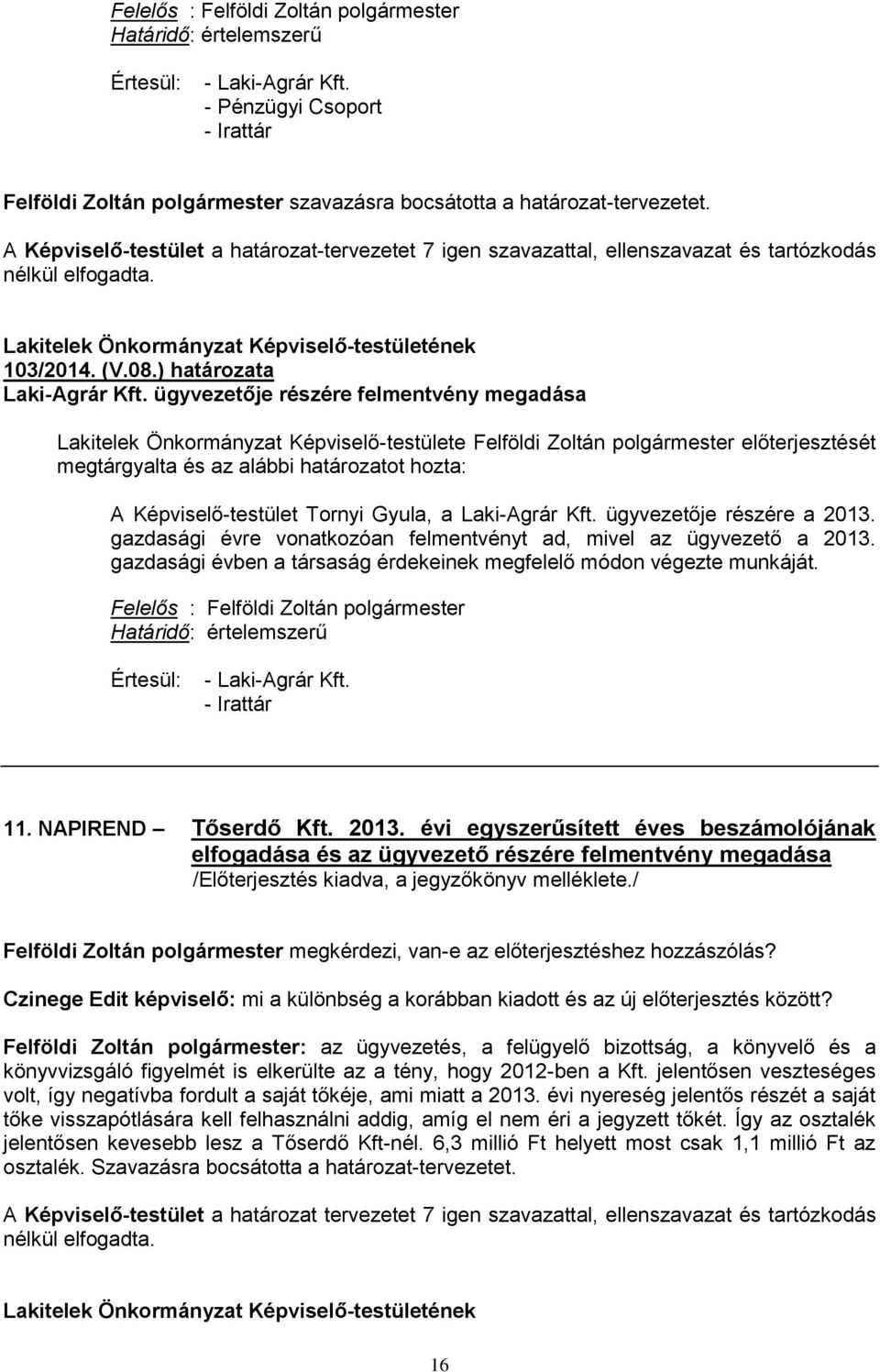 Felelős : Felföldi Zoltán polgármester
Határidő: értelemszerű

Értesül: - Laki-Agrár Kft.
- Pénzügyi Csoport
- Irattár

Felföldi Zoltán polgármester szavazásra bocsátotta a határozat-tervezetet.

A Képviselő-testület a határozat-tervezetet 7 igen szavazattal, ellenszavazat és tartózkodás nélkül elfogadta.

Lakitelek Önkormányzat Képviselő-testületének
103/2014. (V.08.) határozata
Laki-Agrár Kft. ügyvezetője részére felmentvény megadása

Lakitelek Önkormányzat Képviselő-testülete Felföldi Zoltán polgármester előterjesztését megtárgyalta és az alábbi határozatot hozta:

A Képviselő-testület Tornyi Gyula, a Laki-Agrár Kft. ügyvezetője részére a 2013. gazdasági évre vonatkozóan felmentvényt ad, mivel az ügyvezető a 2013. gazdasági évben a társaság érdekeinek megfelelő módon végezte munkáját.

Felelős : Felföldi Zoltán polgármester
Határidő: értelemszerű

Értesül: - Laki-Agrár Kft.
- Irattár

11. NAPIREND Tőserdő Kft. 2013. évi egyszerűsített éves beszámolójának elfogadása és az ügyvezető részére felmentvény megadása
/Előterjesztés kiadva, a jegyzőkönyv melléklete./

Felföldi Zoltán polgármester megkérdezi, van-e az előterjesztéshez hozzászólás?

Czinege Edit képviselő: mi a különbség a korábban kiadott és az új előterjesztés között?

Felföldi Zoltán polgármester: az ügyvezetés, a felügyelő bizottság, a könyvelő és a könyvvizsgáló figyelmét is elkerülte az a tény, hogy 2012-ben a Kft. jelentősen veszteséges volt, így negatívba fordult a saját tőkéje, ami miatt a 2013. évi nyereség jelentős részét a saját tőke visszapótlására kell felhasználni addig, amíg el nem éri a jegyzett tőkét. Így az osztalék jelentősen kevesebb lesz a Tőserdő Kft-nél. 6,3 millió Ft helyett most csak 1,1 millió Ft az osztalék. Szavazásra bocsátotta a határozat-tervezetet.

A Képviselő-testület a határozat tervezetet 7 igen szavazattal, ellenszavazat és tartózkodás nélkül elfogadta.

Lakitelek Önkormányzat Képviselő-testületének

16